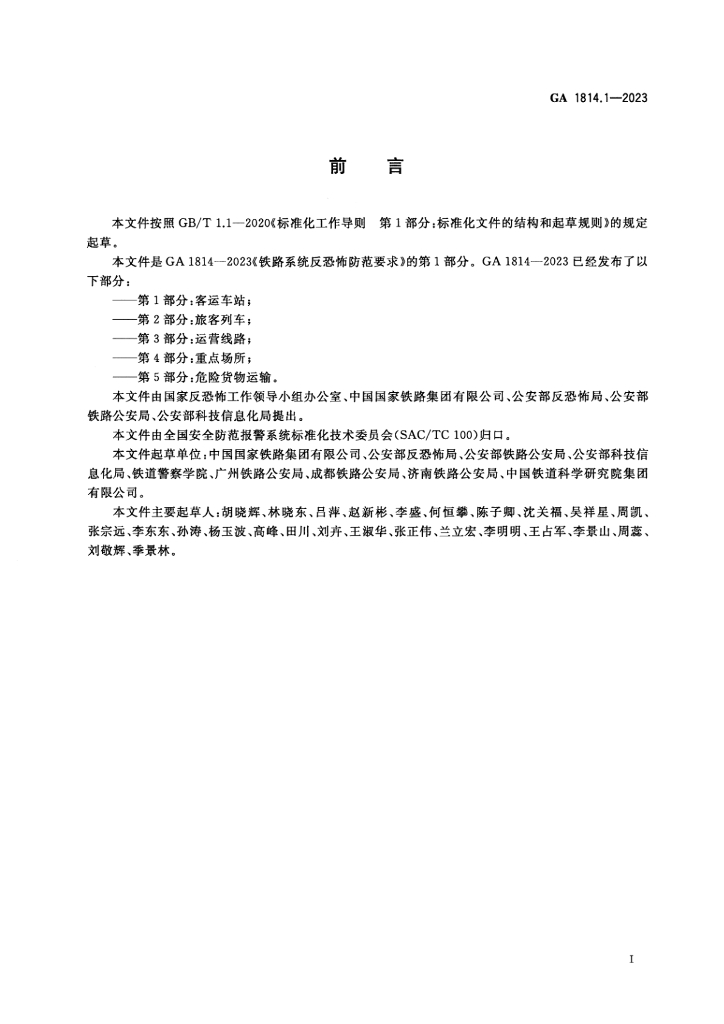 GA 1814.1—2023

前　言

本文件按照 GB/T 1.1—2020《标准化工作导则　第 1 部分：标准化文件的结构和起草规则》的规定起草。

本文件是 GA 1814—2023《铁路系统反恐怖防范要求》的第 1 部分。GA 1814—2023 已经发布了以下部分：

——第 1 部分：客运车站；
——第 2 部分：旅客列车；
——第 3 部分：运营线路；
——第 4 部分：重点场所；
——第 5 部分：危险货物运输。

本文件由国家反恐怖工作领导小组办公室、中国国家铁路集团有限公司、公安部反恐怖局、公安部铁路公安局、公安部科技信息化局提出。

本文件由全国安全防范报警系统标准化技术委员会(SAC/TC 100)归口。

本文件起草单位：中国国家铁路集团有限公司、公安部反恐怖局、公安部铁路公安局、公安部科技信息化局、铁道警察学院、广州铁路公安局、成都铁路公安局、济南铁路公安局、中国铁道科学研究院集团有限公司。

本文件主要起草人：胡晓辉、林晓东、吕萍、赵新彬、李盛、何恒攀、陈子卿、沈关福、吴祥星、周凯、张宗远、李东东、孙涛、杨玉波、高峰、田川、刘卉、王淑华、张正伟、兰立宏、李明明、王占军、李景山、周蕊、刘敬辉、季景林。

I